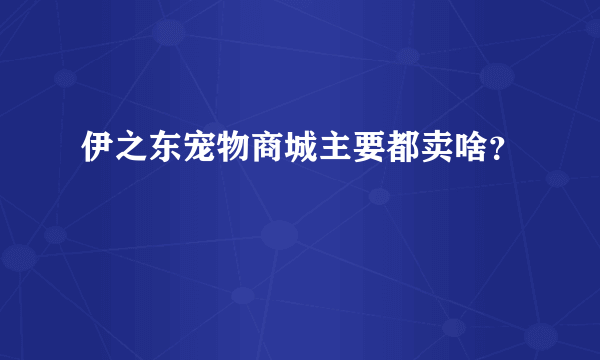 伊之东宠物商城主要都卖啥？